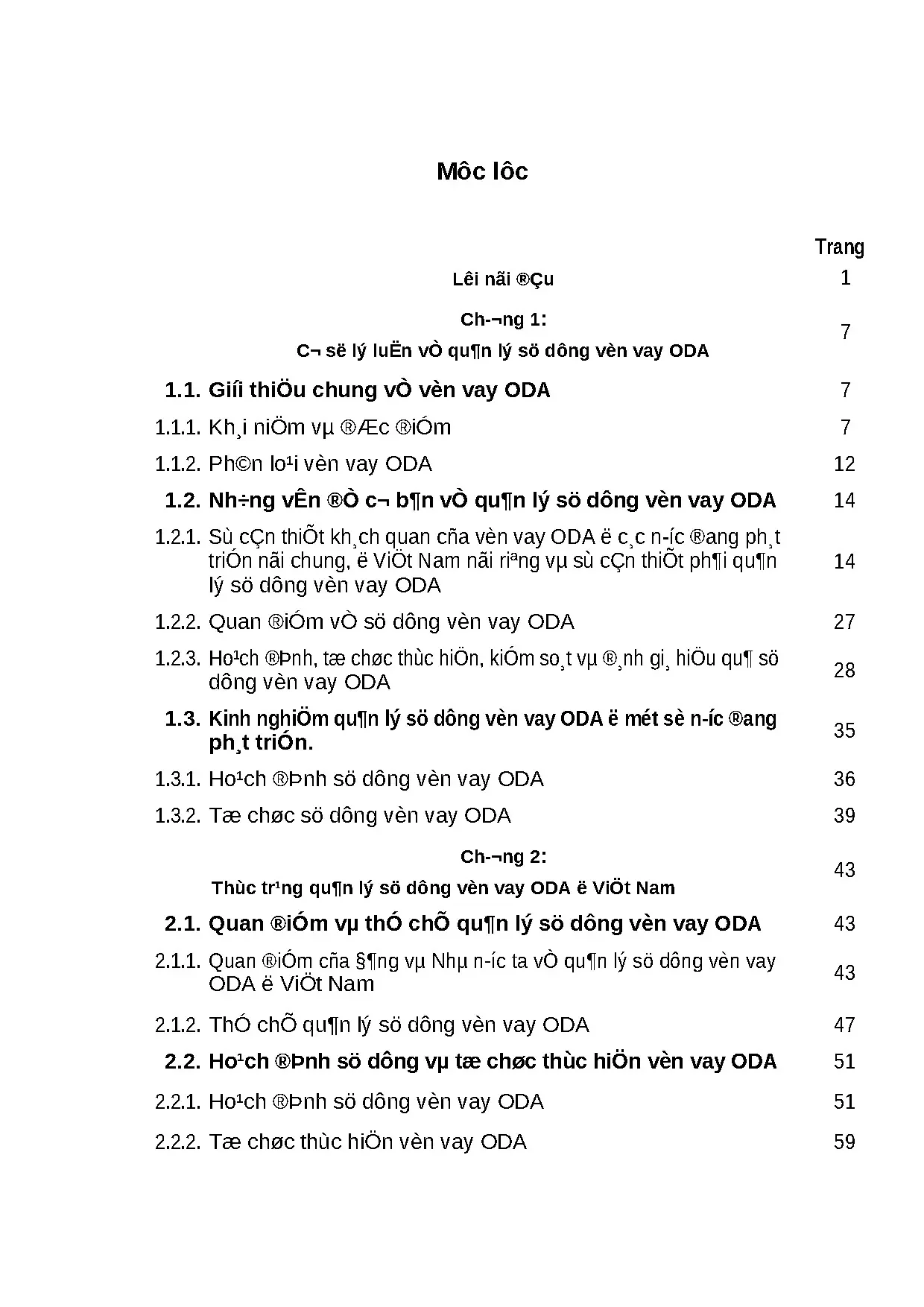 Môc lôc

Trang

Lêi nãi ®Çu 1

Ch­¬ng 1:
C¬ së lý luËn vÒ qu¶n lý sö dông vèn vay ODA 7

1.1. Giíi thiÖu chung vÒ vèn vay ODA 7

1.1.1. Kh¸i niÖm vµ ®Æc ®iÓm 7

1.1.2. Ph©n lo¹i vèn vay ODA 12

1.2. Nh÷ng vÊn ®Ò c¬ b¶n vÒ qu¶n lý sö dông vèn vay ODA 14

1.2.1. Sù cÇn thiÕt kh¸ch quan cña vèn vay ODA ë c¸c n­íc ®ang ph¸t triÓn nãi chung, ë ViÖt Nam nãi riªng vµ sù cÇn thiÕt ph¶i qu¶n lý sö dông vèn vay ODA 14

1.2.2. Quan ®iÓm vÒ sö dông vèn vay ODA 27

1.2.3. Ho¹ch ®Þnh, tæ chøc thùc hiÖn, kiÓm so¸t vµ ®¸nh gi¸ hiÖu qu¶ sö dông vèn vay ODA 28

1.3. Kinh nghiÖm qu¶n lý sö dông vèn vay ODA ë mét sè n­íc ®ang ph¸t triÓn. 35

1.3.1. Ho¹ch ®Þnh sö dông vèn vay ODA 36

1.3.2. Tæ chøc sö dông vèn vay ODA 39

Ch­¬ng 2:
Thùc tr¹ng qu¶n lý sö dông vèn vay ODA ë ViÖt Nam 43

2.1. Quan ®iÓm vµ thÓ chÕ qu¶n lý sö dông vèn vay ODA 43

2.1.1. Quan ®iÓm cña §¶ng vµ Nhµ n­íc ta vÒ qu¶n lý sö dông vèn vay ODA ë ViÖt Nam 43

2.1.2. ThÓ chÕ qu¶n lý sö dông vèn vay ODA 47

2.2. Ho¹ch ®Þnh sö dông vµ tæ chøc thùc hiÖn vèn vay ODA 51

2.2.1. Ho¹ch ®Þnh sö dông vèn vay ODA 51

2.2.2. Tæ chøc thùc hiÖn vèn vay ODA 59